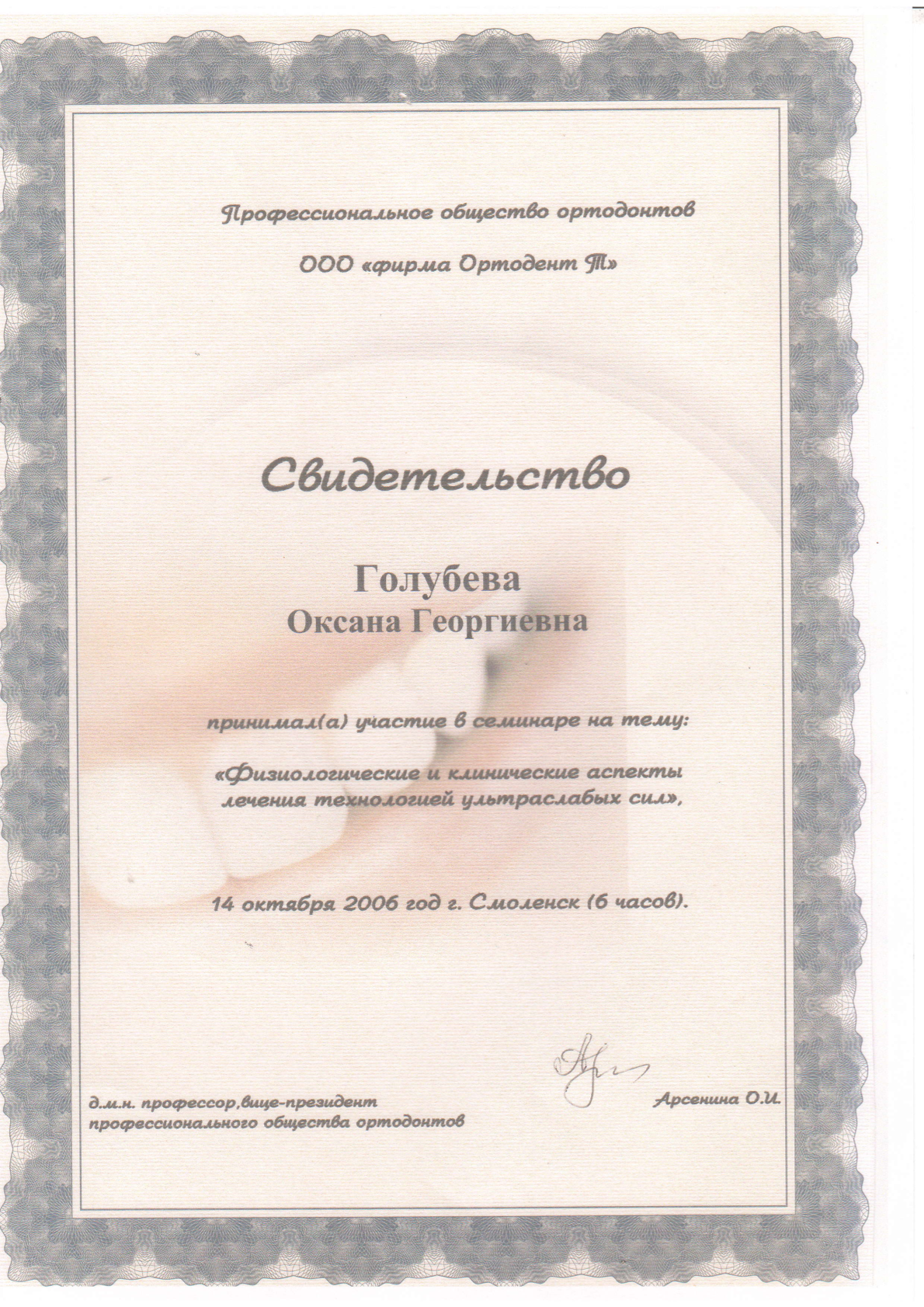 Профессиональное общество ортодонтов

ООО «фирма Ортодент Т»

Свидетельство

Голубева
Оксана Георгиевна

принимал(а) участие в семинаре на тему:

«Физиологические и клинические аспекты лечения технологией ультраслабых сил»,

14 октября 2006 год г. Смоленск (6 часов).

д.м.н. профессор,вице-президент профессионального общества ортодонтов

Арсенина О.И.